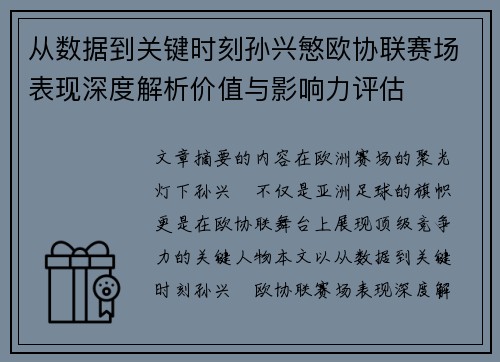 从数据到关键时刻孙兴慜欧协联赛场表现深度解析价值与影响力评估

文章摘要的内容在欧洲赛场的聚光灯下孙兴　不仅是亚洲足球的旗帜更是在欧协联舞台上展现顶级竞争力的关键人物本文以从数据到关键时刻孙兴　欧协联赛场表现深度解